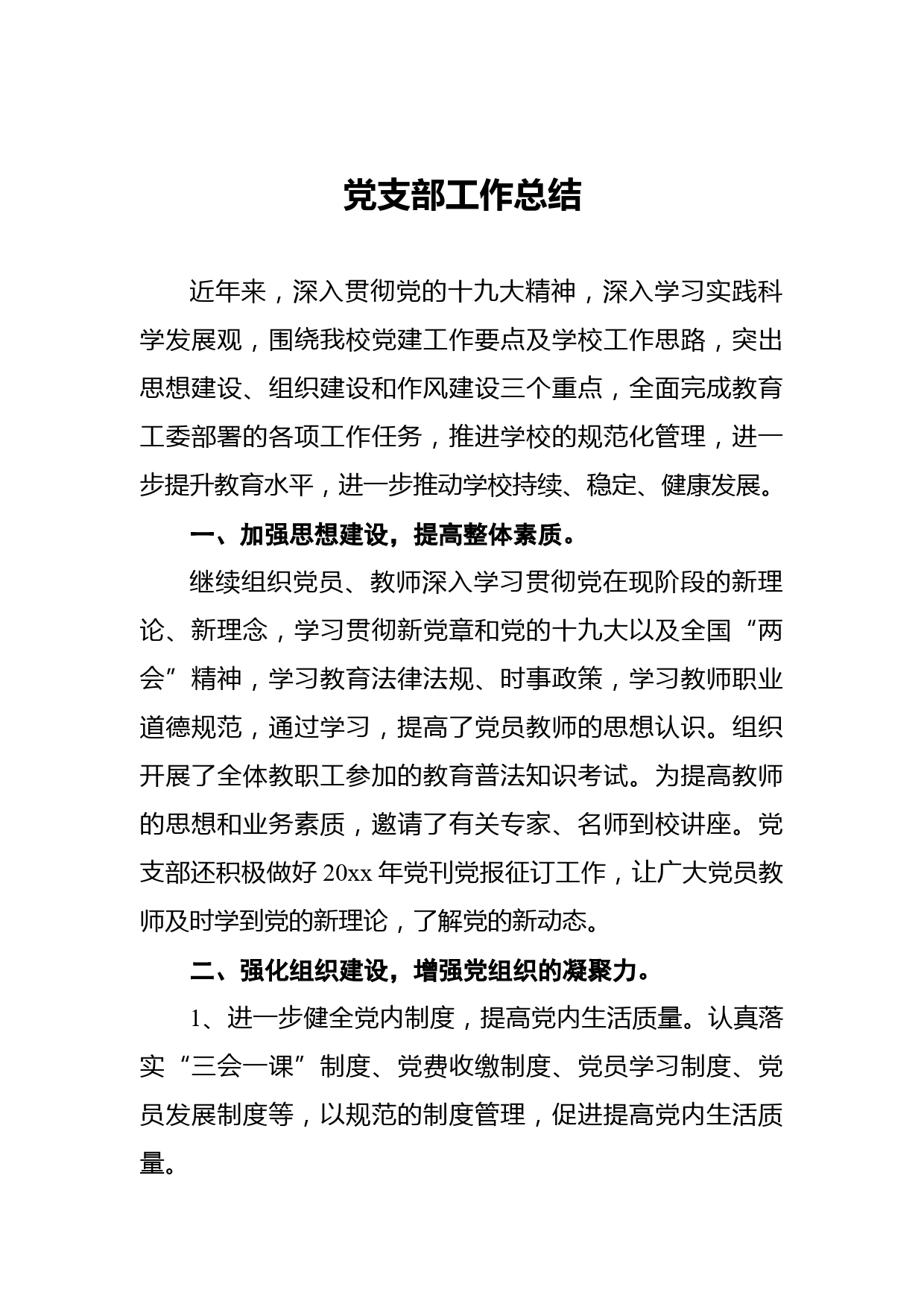 党支部工作总结

近年来，深入贯彻党的十九大精神，深入学习实践科学发展观，围绕我校党建工作要点及学校工作思路，突出思想建设、组织建设和作风建设三个重点，全面完成教育工委部署的各项工作任务，推进学校的规范化管理，进一步提升教育水平，进一步推动学校持续、稳定、健康发展。

一、加强思想建设，提高整体素质。

继续组织党员、教师深入学习贯彻党在现阶段的新理论、新理念，学习贯彻新党章和党的十九大以及全国“两会”精神，学习教育法律法规、时事政策，学习教师职业道德规范，通过学习，提高了党员教师的思想认识。组织开展了全体教职工参加的教育普法知识考试。为提高教师的思想和业务素质，邀请了有关专家、名师到校讲座。党支部还积极做好 20xx 年党刊党报征订工作，让广大党员教师及时学到党的新理论，了解党的新动态。

二、强化组织建设，增强党组织的凝聚力。

1、进一步健全党内制度，提高党内生活质量。认真落实“三会一课”制度、党费收缴制度、党员学习制度、党员发展制度等，以规范的制度管理，促进提高党内生活质量。